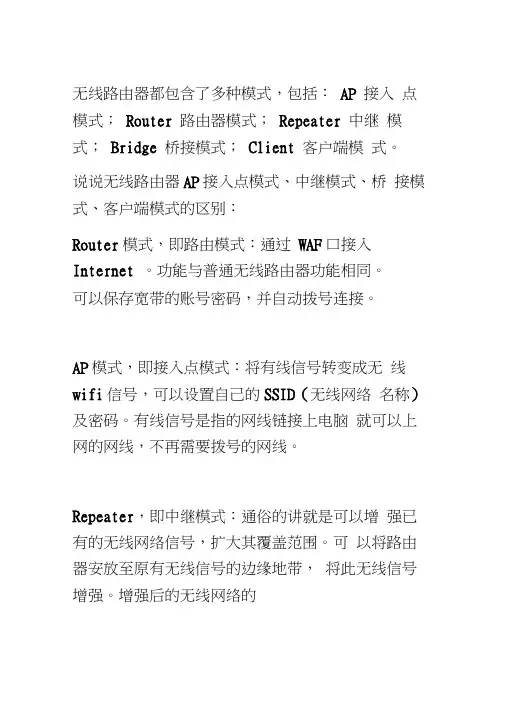 无线路由器都包含了多种模式，包括： AP 接入 点模式； Router 路由器模式； Repeater 中继 模式； Bridge 桥接模式； Client 客户端模 式。

说说无线路由器 AP 接入点模式、中继模式、桥 接模式、客户端模式的区别：

Router 模式，即路由模式：通过 WAF 口接入 Internet 。功能与普通无线路由器功能相同。可以保存宽带的账号密码，并自动拨号连接。

AP 模式，即接入点模式：将有线信号转变成无 线 wifi 信号，可以设置自己的 SSID（无线网络 名称）及密码。有线信号是指的网线链接上电脑 就可以上网的网线，不再需要拨号的网线。

Repeater，即中继模式：通俗的讲就是可以增 强已有的无线网络信号，扩大其覆盖范围。可 以将路由器安放至原有无线信号的边缘地带， 将此无线信号增强。增强后的无线网络的